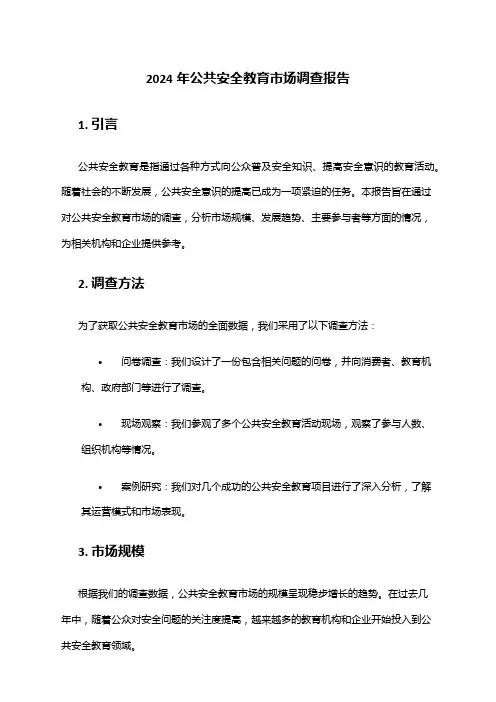 2024 年公共安全教育市场调查报告

1. 引言

公共安全教育是指通过各种方式向公众普及安全知识、提高安全意识的教育活动。随着社会的不断发展，公共安全意识的提高已成为一项紧迫的任务。本报告旨在通过对公共安全教育市场的调查，分析市场规模、发展趋势、主要参与者等方面的情况，为相关机构和企业提供参考。

2. 调查方法

为了获取公共安全教育市场的全面数据，我们采用了以下调查方法：

• 问卷调查：我们设计了一份包含相关问题的问卷，并向消费者、教育机构、政府部门等进行了调查。

• 现场观察：我们参观了多个公共安全教育活动现场，观察了参与人数、组织机构等情况。

• 案例研究：我们对几个成功的公共安全教育项目进行了深入分析，了解其运营模式和市场表现。

3. 市场规模

根据我们的调查数据，公共安全教育市场的规模呈现稳步增长的趋势。在过去几年中，随着公众对安全问题的关注度提高，越来越多的教育机构和企业开始投入到公共安全教育领域。